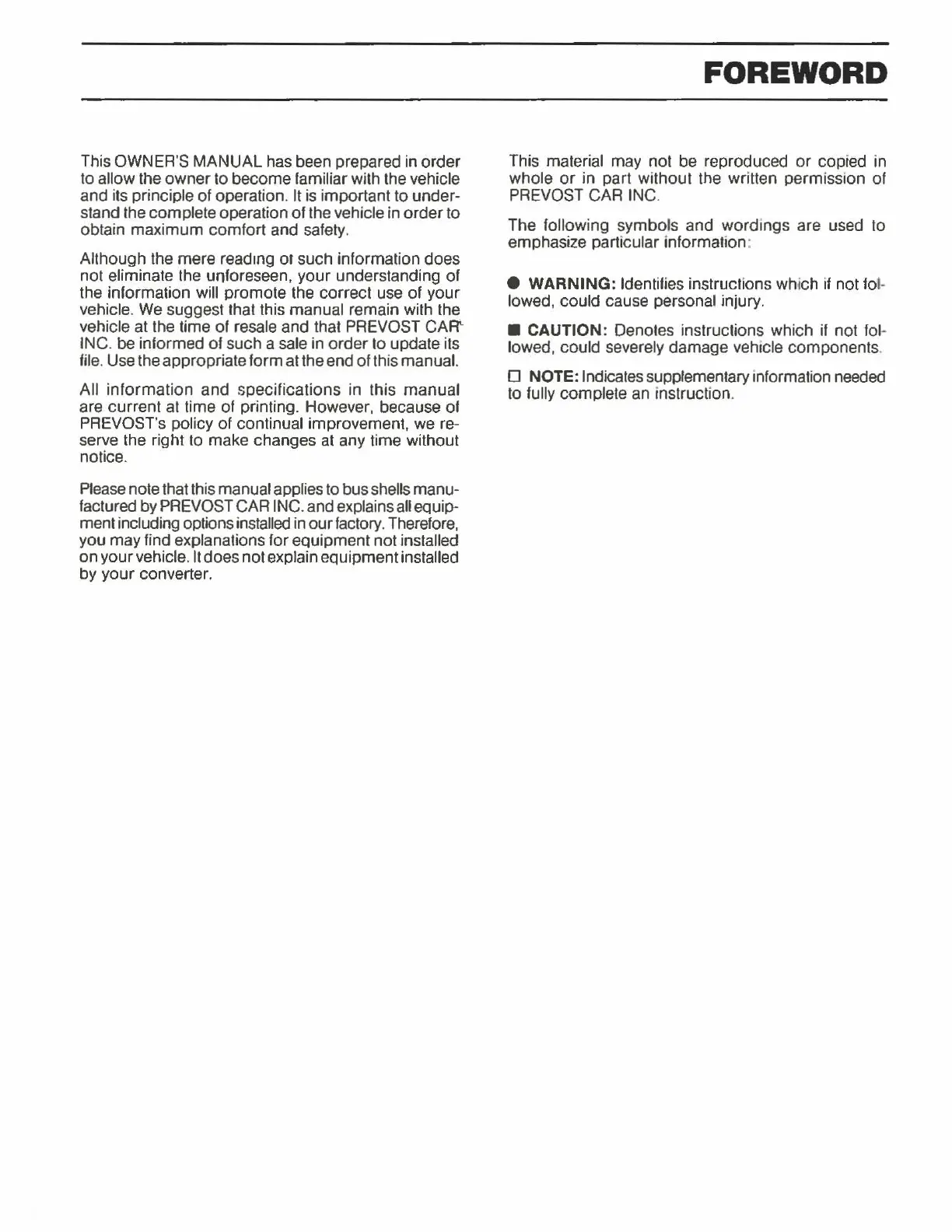 FOREWORD

This OWNER'S MANUAL has been prepared in order to allow the owner to become familiar with the vehicle and its principle of operation. It is important to understand the complete operation of the vehicle in order to obtain maximum comfort and safety.

Although the mere reading of such information does not eliminate the unforeseen, your understanding of the information will promote the correct use of your vehicle. We suggest that this manual remain with the vehicle at the time of resale and that PREVOST CAR INC. be informed of such a sale in order to update its file. Use the appropriate form at the end of this manual.

All information and specifications in this manual are current at time of printing. However, because of PREVOST's policy of continual improvement, we reserve the right to make changes at any time without notice.

Please note that this manual applies to bus shells manufactured by PREVOST CAR INC. and explains all equipment including options installed in our factory. Therefore, you may find explanations for equipment not installed on your vehicle. It does not explain equipment installed by your converter.

This material may not be reproduced or copied in whole or in part without the written permission of PREVOST CAR INC.

The following symbols and wordings are used to emphasize particular information:

● WARNING: Identifies instructions which if not followed, could cause personal injury.

■ CAUTION: Denotes instructions which if not followed, could severely damage vehicle components.

□ NOTE: Indicates supplementary information needed to fully complete an instruction.